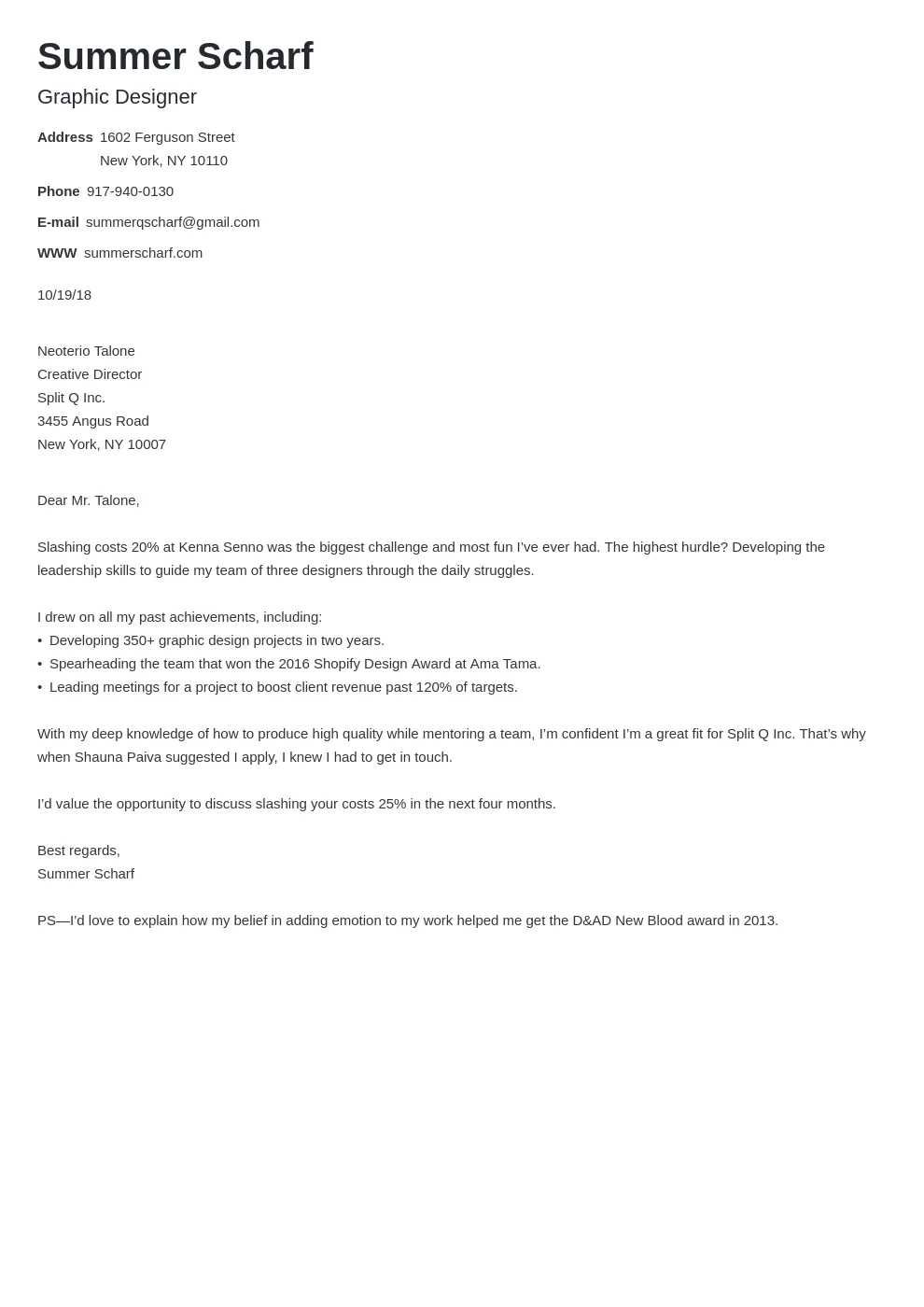 Summer Scharf

Graphic Designer

Address 1602 Ferguson Street
New York, NY 10110

Phone 917-940-0130

E-mail summerqscharf@gmail.com

WWW summerscharf.com

10/19/18

Neoterio Talone
Creative Director
Split Q Inc.
3455 Angus Road
New York, NY 10007

Dear Mr. Talone,

Slashing costs 20% at Kenna Senno was the biggest challenge and most fun I've ever had. The highest hurdle? Developing the leadership skills to guide my team of three designers through the daily struggles.

I drew on all my past achievements, including:
• Developing 350+ graphic design projects in two years.
• Spearheading the team that won the 2016 Shopify Design Award at Ama Tama.
• Leading meetings for a project to boost client revenue past 120% of targets.

With my deep knowledge of how to produce high quality while mentoring a team, I'm confident I'm a great fit for Split Q Inc. That's why when Shauna Paiva suggested I apply, I knew I had to get in touch.

I'd value the opportunity to discuss slashing your costs 25% in the next four months.

Best regards,
Summer Scharf

PS—I'd love to explain how my belief in adding emotion to my work helped me get the D&AD New Blood award in 2013.